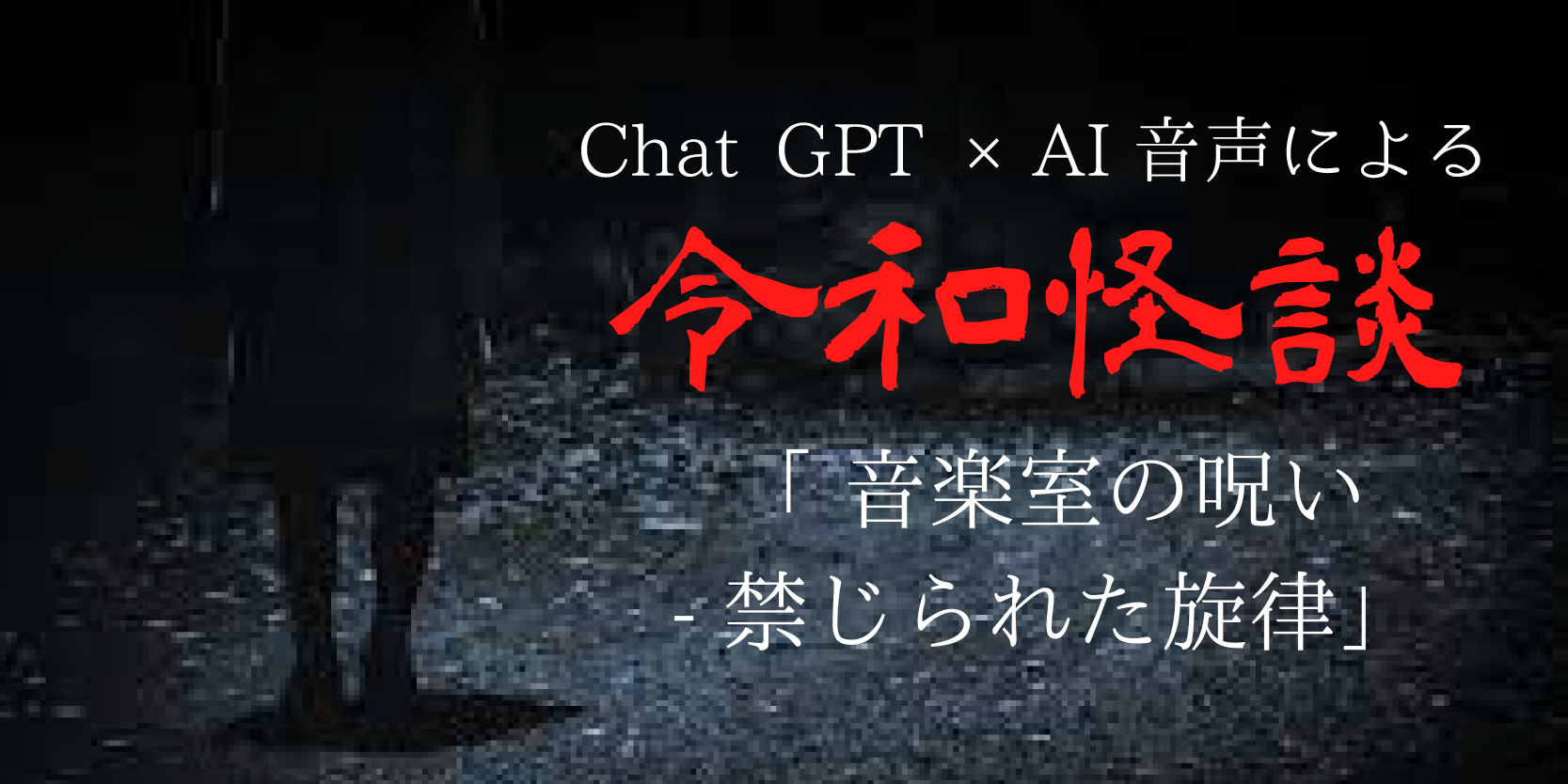 Chat GPT × AI 音声による

令和怪談

「音楽室の呪い
- 禁じられた旋律」